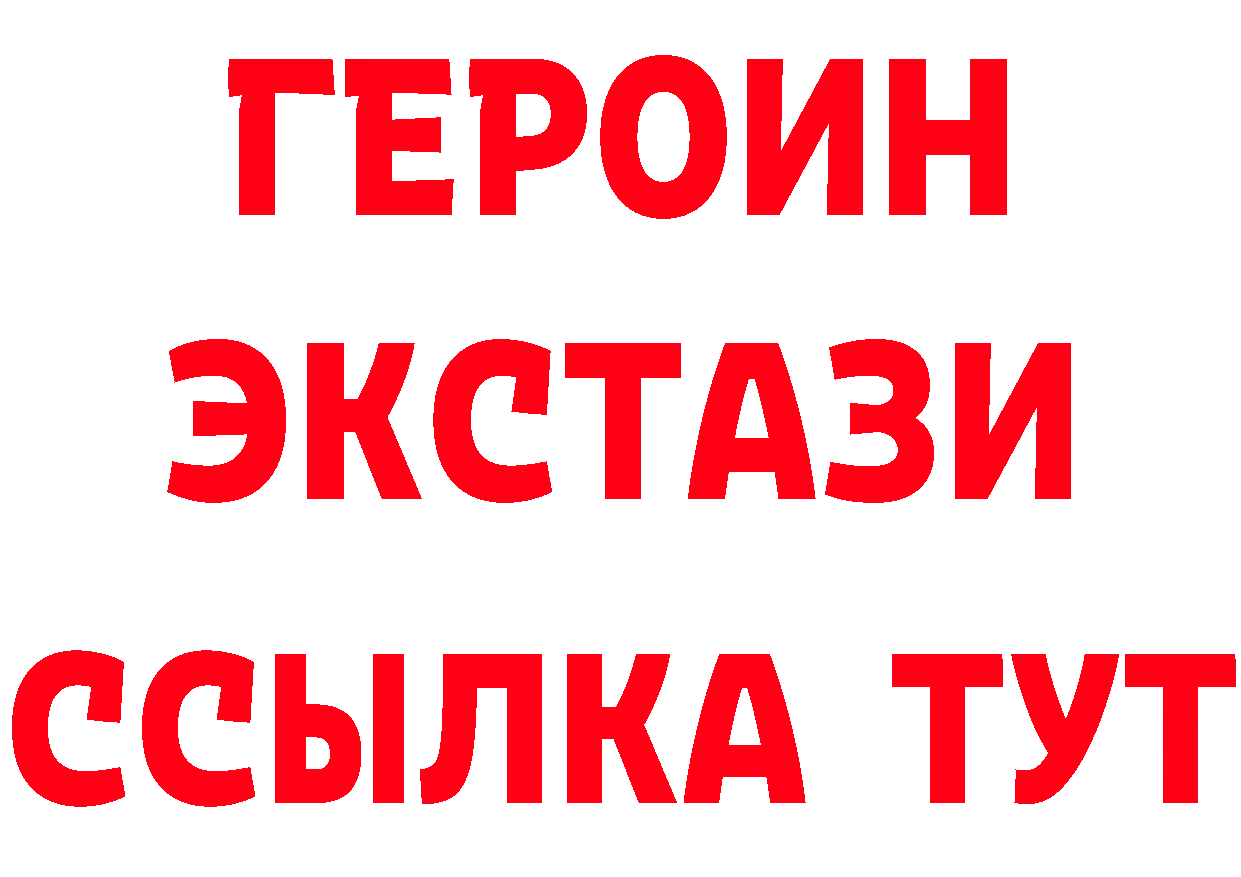 ГЕРОИН
ЭКСТАЗИ
ССЫЛКА ТУТ